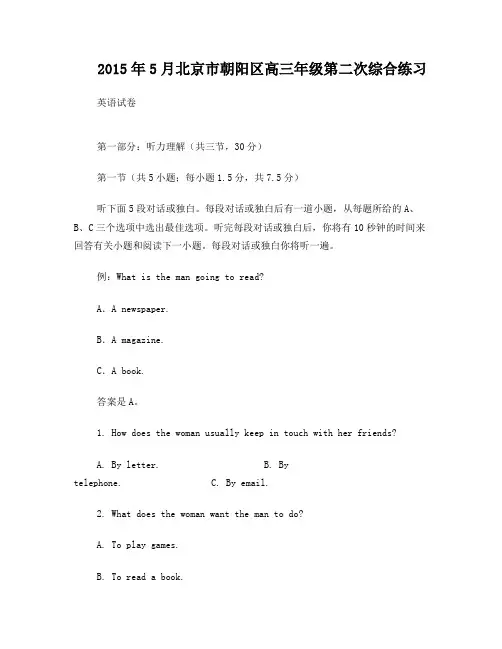 2015年5月北京市朝阳区高三年级第二次综合练习

英语试卷

第一部分：听力理解（共三节，30分）

第一节（共5小题；每小题1.5分，共7.5分）

听下面5段对话或独白。每段对话或独白后有一道小题，从每题所给的A、B、C三个选项中选出最佳选项。听完每段对话或独白后，你将有10秒钟的时间来回答有关小题和阅读下一小题。每段对话或独白你将听一遍。

例：What is the man going to read?

A. A newspaper.

B. A magazine.

C. A book.

答案是A。

1. How does the woman usually keep in touch with her friends?

A. By letter. B. By telephone. C. By email.

2. What does the woman want the man to do?

A. To play games.

B. To read a book.